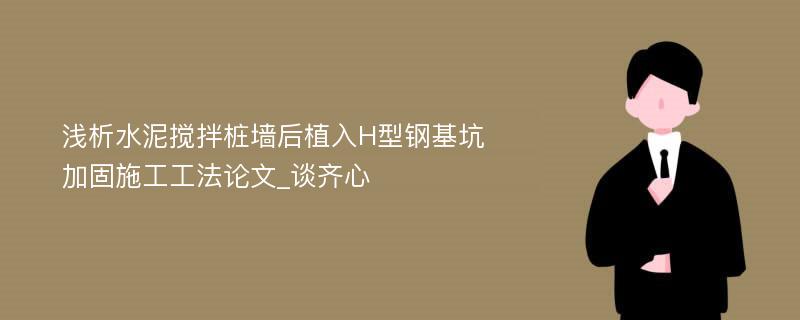 浅析水泥搅拌桩墙后植入H型钢基坑加固施工工法论文_谈齐心